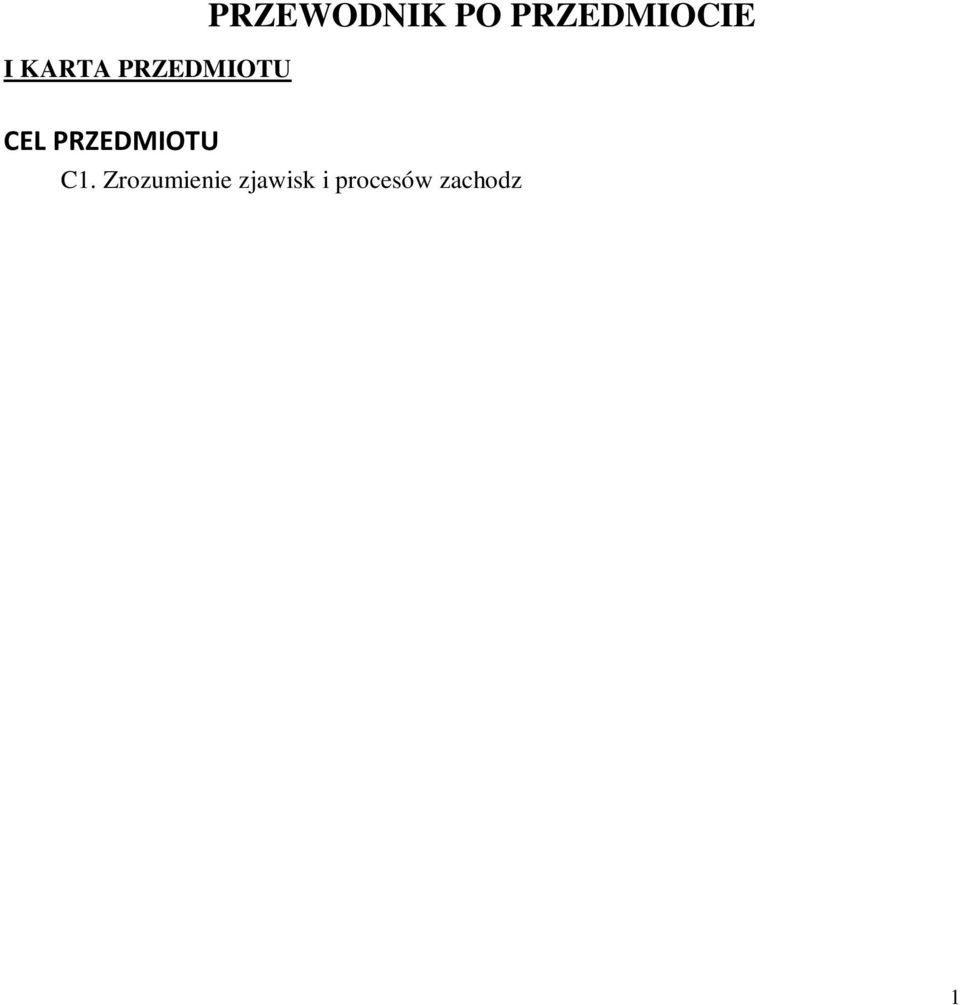 PRZEWODNIK PO PRZEDMIOCIE

I KARTA PRZEDMIOTU

CEL PRZEDMIOTU

C1. Zrozumienie zjawisk i procesów zachodz

1